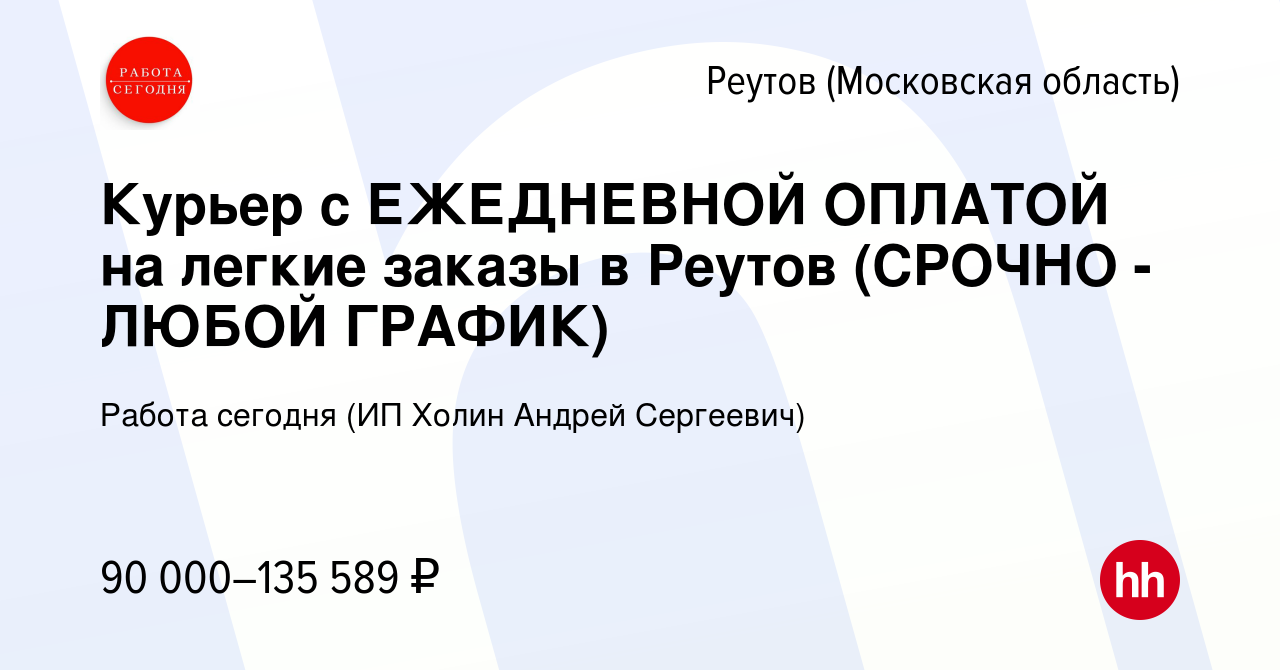 РАБОТА СЕГОДНЯ

Реутов (Московская область)

Курьер с ЕЖЕДНЕВНОЙ ОПЛАТОЙ на легкие заказы в Реутов (СРОЧНО - ЛЮБОЙ ГРАФИК)

Работа сегодня (ИП Холин Андрей Сергеевич)

90 000–135 589 ₽

hh